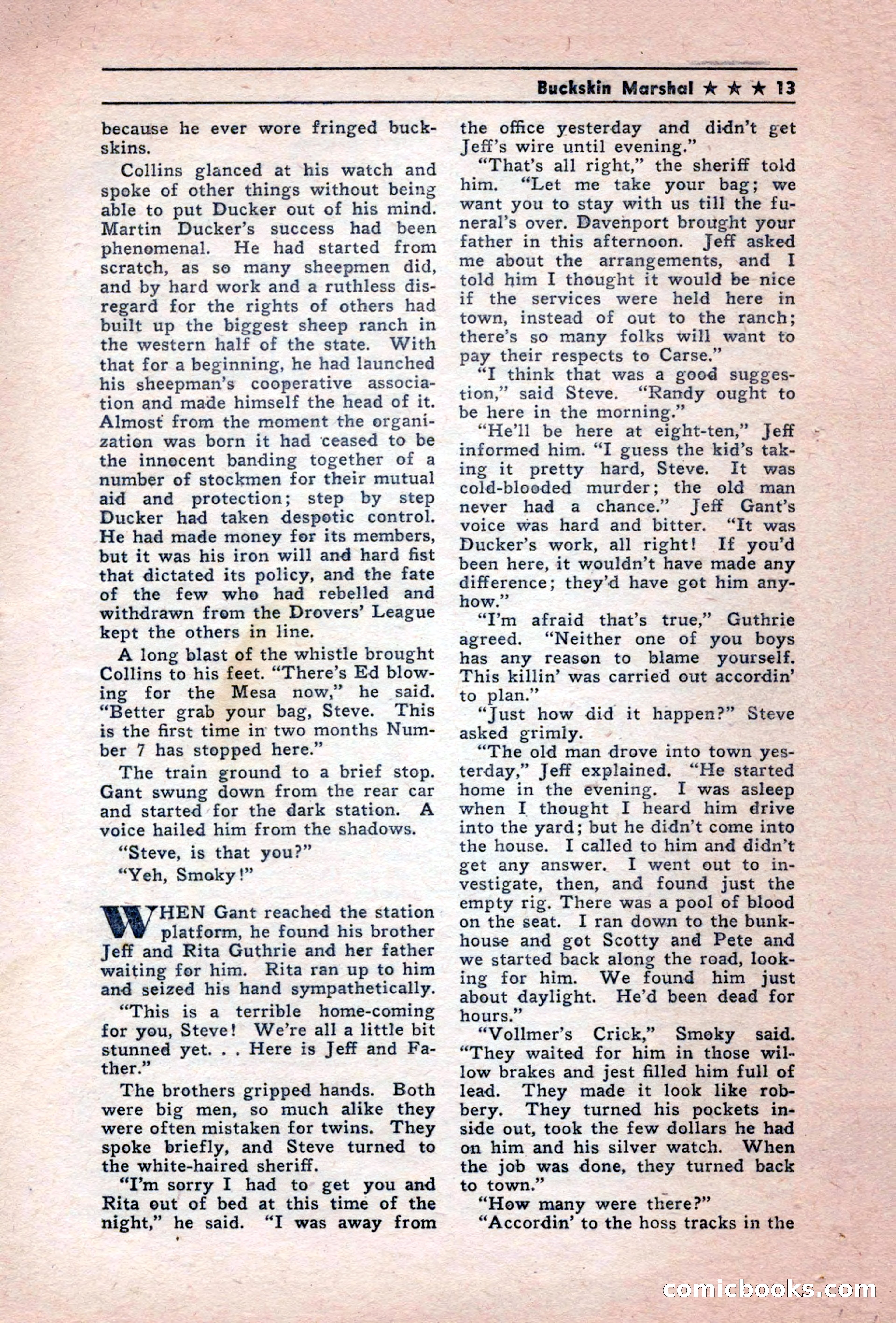 Buckskin Marshal ★ ★ ★ 13

because he ever wore fringed buckskins.

Collins glanced at his watch and spoke of other things without being able to put Ducker out of his mind. Martin Ducker's success had been phenomenal. He had started from scratch, as so many sheepmen did, and by hard work and a ruthless disregard for the rights of others had built up the biggest sheep ranch in the western half of the state. With that for a beginning, he had launched his sheepman's cooperative association and made himself the head of it. Almost from the moment the organization was born it had ceased to be the innocent banding together of a number of stockmen for their mutual aid and protection; step by step Ducker had taken despotic control. He had made money for its members, but it was his iron will and hard fist that dictated its policy, and the fate of the few who had rebelled and withdrawn from the Drovers' League kept the others in line.

A long blast of the whistle brought Collins to his feet. "There's Ed blowing for the Mesa now," he said. "Better grab your bag, Steve. This is the first time in two months Number 7 has stopped here."

The train ground to a brief stop. Gant swung down from the rear car and started for the dark station. A voice hailed him from the shadows.

"Steve, is that you?"

"Yeh, Smoky!"

WHEN Gant reached the station platform, he found his brother Jeff and Rita Guthrie and her father waiting for him. Rita ran up to him and seized his hand sympathetically.

"This is a terrible home-coming for you, Steve! We're all a little bit stunned yet. . . Here is Jeff and Father."

The brothers gripped hands. Both were big men, so much alike they were often mistaken for twins. They spoke briefly, and Steve turned to the white-haired sheriff.

"I'm sorry I had to get you and Rita out of bed at this time of the night," he said. "I was away from the office yesterday and didn't get Jeff's wire until evening."

"That's all right," the sheriff told him. "Let me take your bag; we want you to stay with us till the funeral's over. Davenport brought your father in this afternoon. Jeff asked me about the arrangements, and I told him I thought it would be nice if the services were held here in town, instead of out to the ranch; there's so many folks will want to pay their respects to Carse."

"I think that was a good suggestion," said Steve. "Randy ought to be here in the morning."

"He'll be here at eight-ten," Jeff informed him. "I guess the kid's taking it pretty hard, Steve. It was cold-blooded murder; the old man never had a chance." Jeff Gant's voice was hard and bitter. "It was Ducker's work, all right! If you'd been here, it wouldn't have made any difference; they'd have got him anyhow."

"I'm afraid that's true," Guthrie agreed. "Neither one of you boys has any reason to blame yourself. This killin' was carried out accordin' to plan."

"Just how did it happen?" Steve asked grimly.

"The old man drove into town yesterday," Jeff explained. "He started home in the evening. I was asleep when I thought I heard him drive into the yard; but he didn't come into the house. I called to him and didn't get any answer. I went out to investigate, then, and found just the empty rig. There was a pool of blood on the seat. I ran down to the bunkhouse and got Scotty and Pete and we started back along the road, looking for him. We found him just about daylight. He'd been dead for hours."

"Vollmer's Crick," Smoky said. "They waited for him in those willow brakes and jest filled him full of lead. They made it look like robbery. They turned his pockets inside out, took the few dollars he had on him and his silver watch. When the job was done, they turned back to town."

"How many were there?"

"Accordin' to the hoss tracks in the

comicbooks.com